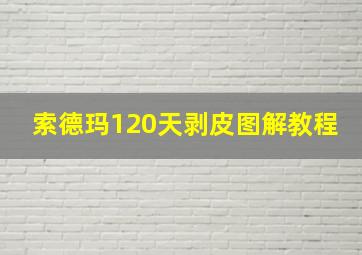 索德玛120天剥皮图解教程